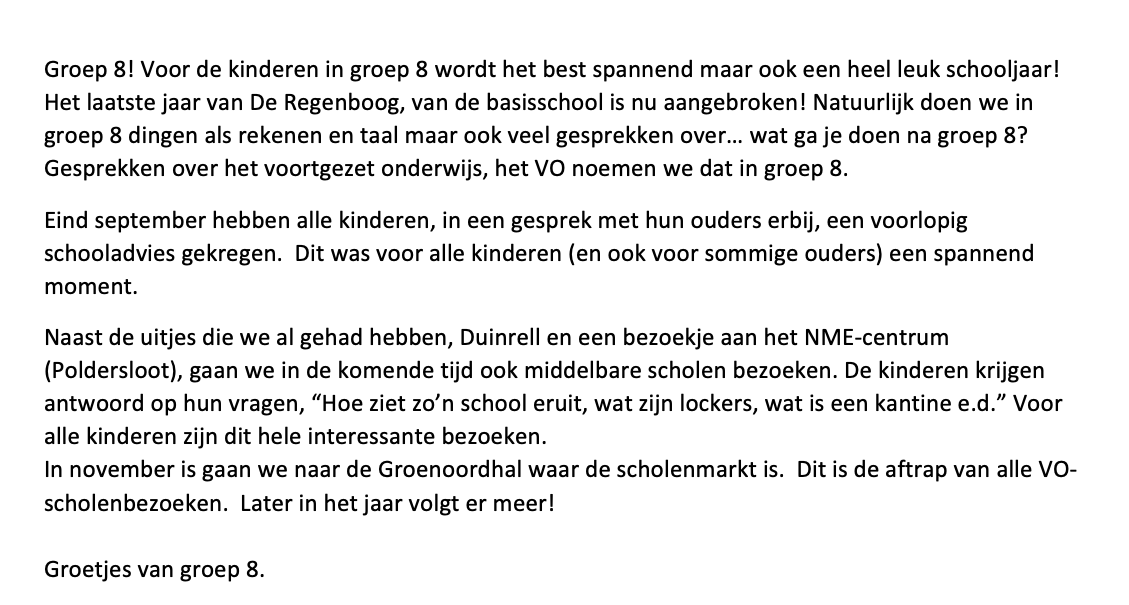 Groep 8! Voor de kinderen in groep 8 wordt het best spannend maar ook een heel leuk schooljaar! Het laatste jaar van De Regenboog, van de basisschool is nu aangebroken! Natuurlijk doen we in groep 8 dingen als rekenen en taal maar ook veel gesprekken over… wat ga je doen na groep 8? Gesprekken over het voortgezet onderwijs, het VO noemen we dat in groep 8.

Eind september hebben alle kinderen, in een gesprek met hun ouders erbij, een voorlopig schooladvies gekregen. Dit was voor alle kinderen (en ook voor sommige ouders) een spannend moment.

Naast de uitjes die we al gehad hebben, Duinrell en een bezoekje aan het NME-centrum (Poldersloot), gaan we in de komende tijd ook middelbare scholen bezoeken. De kinderen krijgen antwoord op hun vragen, “Hoe ziet zo’n school eruit, wat zijn lockers, wat is een kantine e.d.” Voor alle kinderen zijn dit hele interessante bezoeken.
In november is gaan we naar de Groenoordhal waar de scholenmarkt is. Dit is de aftrap van alle VO-scholenbezoeken. Later in het jaar volgt er meer!

Groetjes van groep 8.